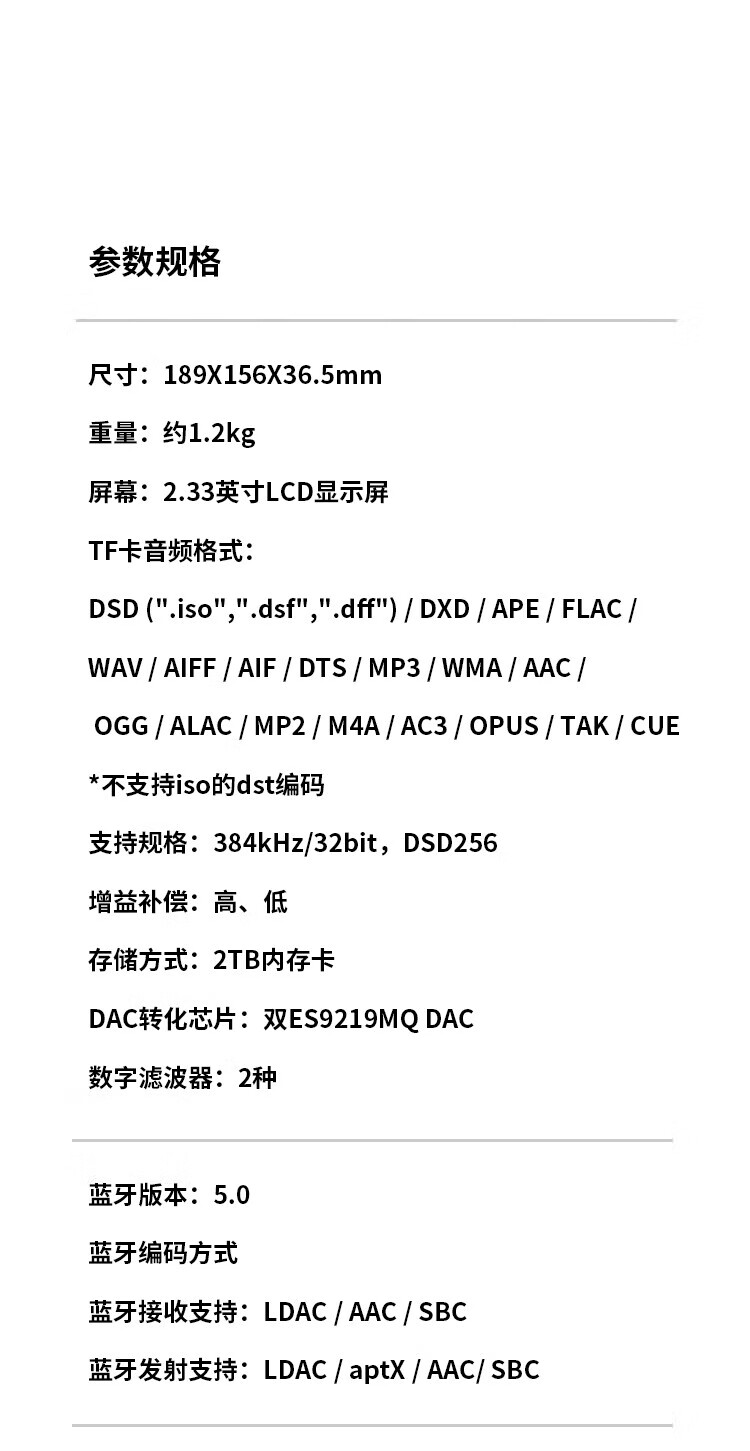 参数规格

尺寸：189X156X36.5mm

重量：约1.2kg

屏幕：2.33英寸LCD显示屏

TF卡音频格式：

DSD (".iso",".dsf",".dff") / DXD / APE / FLAC / WAV / AIFF / AIF / DTS / MP3 / WMA / AAC / OGG / ALAC / MP2 / M4A / AC3 / OPUS / TAK / CUE

*不支持iso的dst编码

支持规格：384kHz/32bit，DSD256

增益补偿：高、低

存储方式：2TB内存卡

DAC转化芯片：双ES9219MQ DAC

数字滤波器：2种

蓝牙版本：5.0

蓝牙编码方式

蓝牙接收支持：LDAC / AAC / SBC

蓝牙发射支持：LDAC / aptX / AAC/ SBC